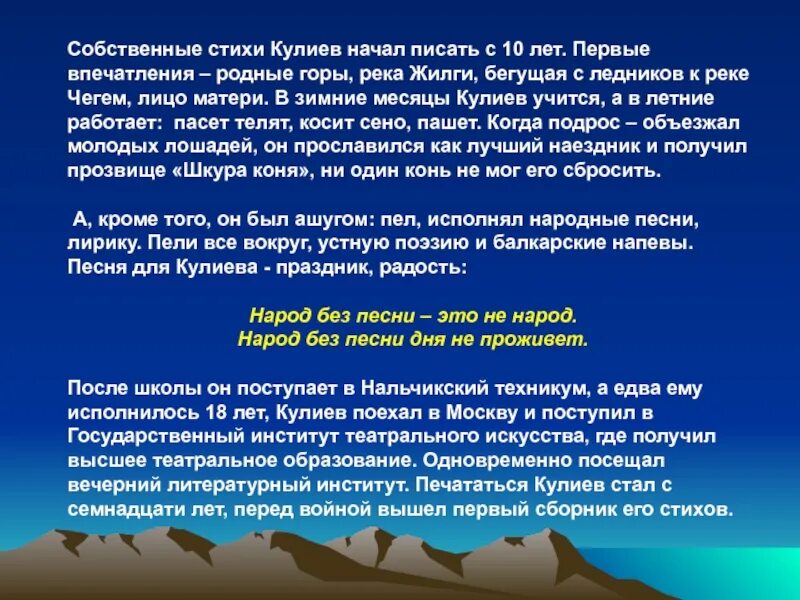 Собственные стихи Кулиев начал писать с 10 лет. Первые впечатления – родные горы, река Жилги, бегущая с ледников к реке Чегем, лицо матери. В зимние месяцы Кулиев учится, а в летние работает: пасет телят, косит сено, пашет. Когда подрос – объезжал молодых лошадей, он прославился как лучший наездник и получил прозвище «Шкура коня», ни один конь не мог его сбросить.

А, кроме того, он был ашугом: пел, исполнял народные песни, лирику. Пели все вокруг, устную поэзию и балкарские напевы. Песня для Кулиева - праздник, радость:

Народ без песни – это не народ.
Народ без песни дня не проживет.

После школы он поступает в Нальчикский техникум, а едва ему исполнилось 18 лет, Кулиев поехал в Москву и поступил в Государственный институт театрального искусства, где получил высшее театральное образование. Одновременно посещал вечерний литературный институт. Печататься Кулиев стал с семнадцати лет, перед войной вышел первый сборник его стихов.